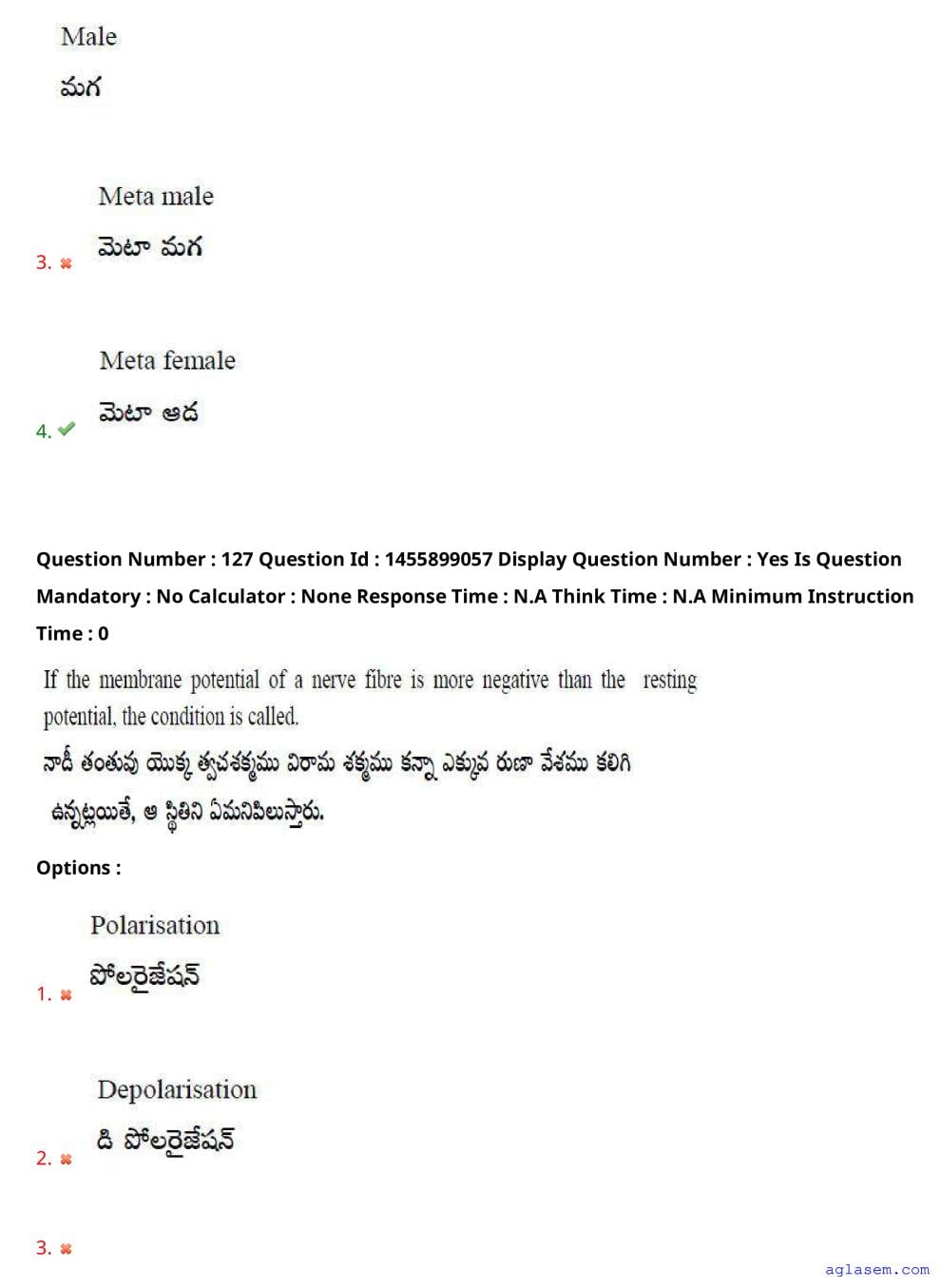 Male
మగ

3. Meta male
మెటా మగ

4. Meta female
మెటా ఆడ

Question Number : 127 Question Id : 1455899057 Display Question Number : Yes Is Question Mandatory : No Calculator : None Response Time : N.A Think Time : N.A Minimum Instruction Time : 0

If the membrane potential of a nerve fibre is more negative than the resting potential, the condition is called.
నాడీ తంతువు యొక్క త్వచశక్మము విరామ శక్మము కన్నా ఎక్కువ రుణా వేశము కలిగి ఉన్నట్లయితే, ఆ స్థితిని ఏమనిపిలుస్తారు.

Options :

1. Polarisation
పోలరైజేషన్

2. Depolarisation
డి పోలరైజేషన్

3.

aglasem.com